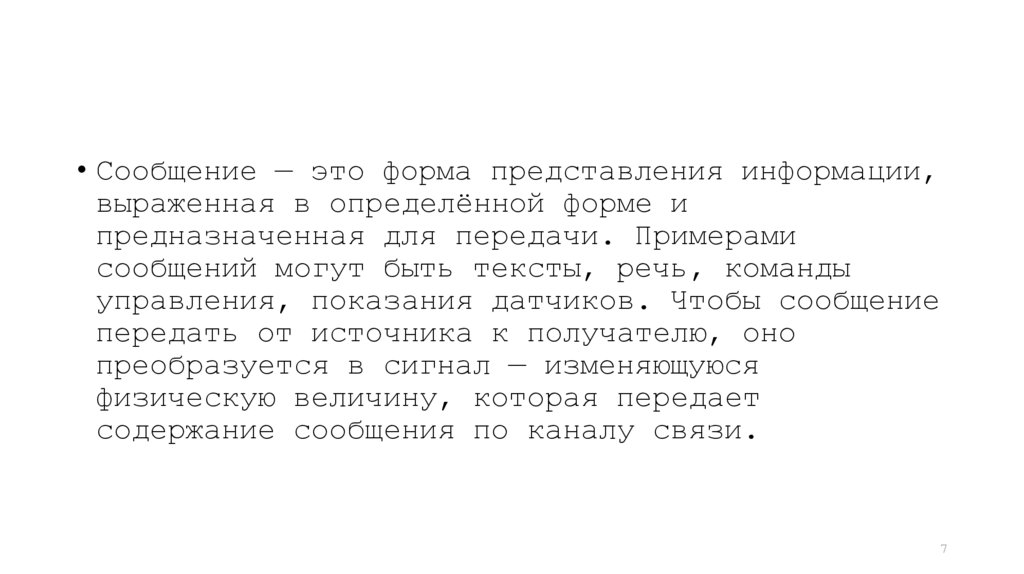 • Сообщение — это форма представления информации, выраженная в определённой форме и предназначенная для передачи. Примерами сообщений могут быть тексты, речь, команды управления, показания датчиков. Чтобы сообщение передать от источника к получателю, оно преобразуется в сигнал — изменяющуюся физическую величину, которая передает содержание сообщения по каналу связи.

7